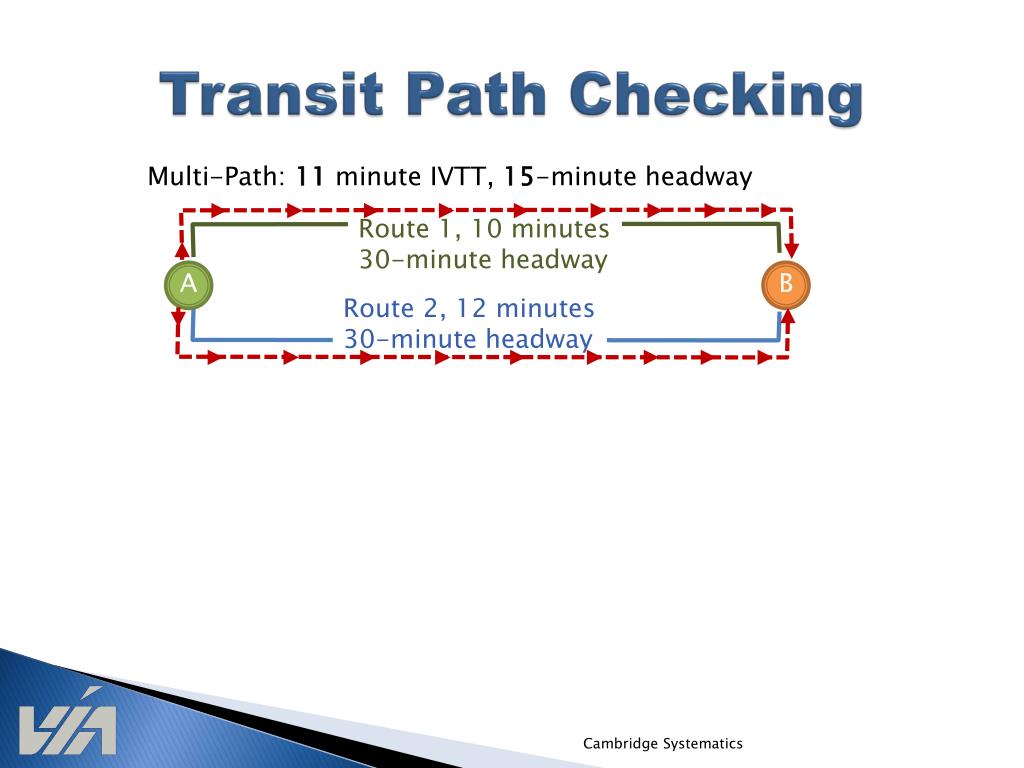 Transit Path Checking

Multi-Path: 11 minute IVTT, 15-minute headway

Route 1, 10 minutes
30-minute headway

A

B

Route 2, 12 minutes
30-minute headway

VIA

Cambridge Systematics